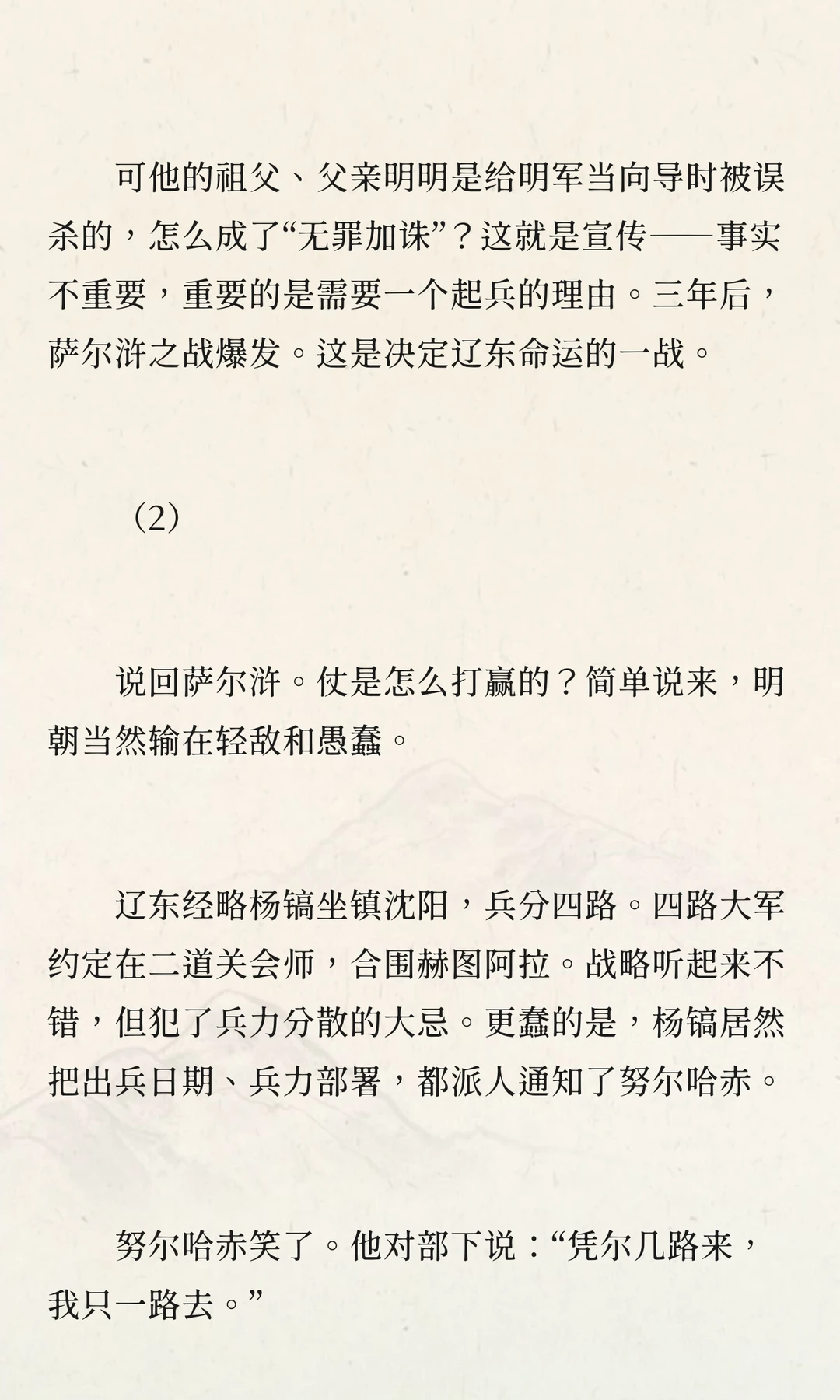 可他的祖父、父亲明明是给明军当向导时被误杀的，怎么成了“无罪加诛”？这就是宣传——事实不重要，重要的是需要一个起兵的理由。三年后，萨尔浒之战爆发。这是决定辽东命运的一战。

（2）

说回萨尔浒。仗是怎么打赢的？简单说来，明朝当然输在轻敌和愚蠢。

辽东经略杨镐坐镇沈阳，兵分四路。四路大军约定在二道关会师，合围赫图阿拉。战略听起来不错，但犯了兵力分散的大忌。更蠢的是，杨镐居然把出兵日期、兵力部署，都派人通知了努尔哈赤。

努尔哈赤笑了。他对部下说：“凭尔几路来，我只一路去。”